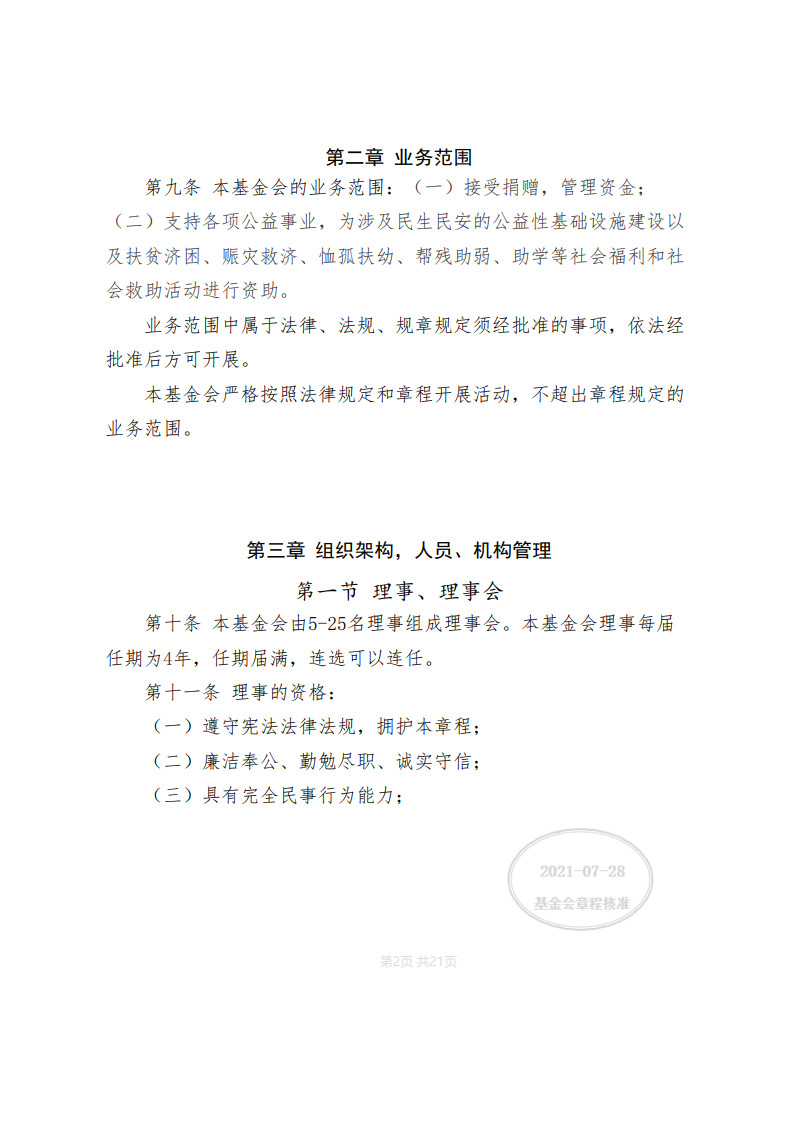 第二章 业务范围

第九条 本基金会的业务范围：（一）接受捐赠，管理资金；（二）支持各项公益事业，为涉及民生民安的公益性基础设施建设以及扶贫济困、赈灾救济、恤孤扶幼、帮残助弱、助学等社会福利和社会救助活动进行资助。

业务范围中属于法律、法规、规章规定须经批准的事项，依法经批准后方可开展。

本基金会严格按照法律规定和章程开展活动，不超出章程规定的业务范围。

第三章 组织架构，人员、机构管理

第一节 理事、理事会

第十条 本基金会由5-25名理事组成理事会。本基金会理事每届任期为4年，任期届满，连选可以连任。

第十一条 理事的资格：

（一）遵守宪法法律法规，拥护本章程；

（二）廉洁奉公、勤勉尽职、诚实守信；

（三）具有完全民事行为能力；

2021-07-28
基金会章程核准

第2页 共21页